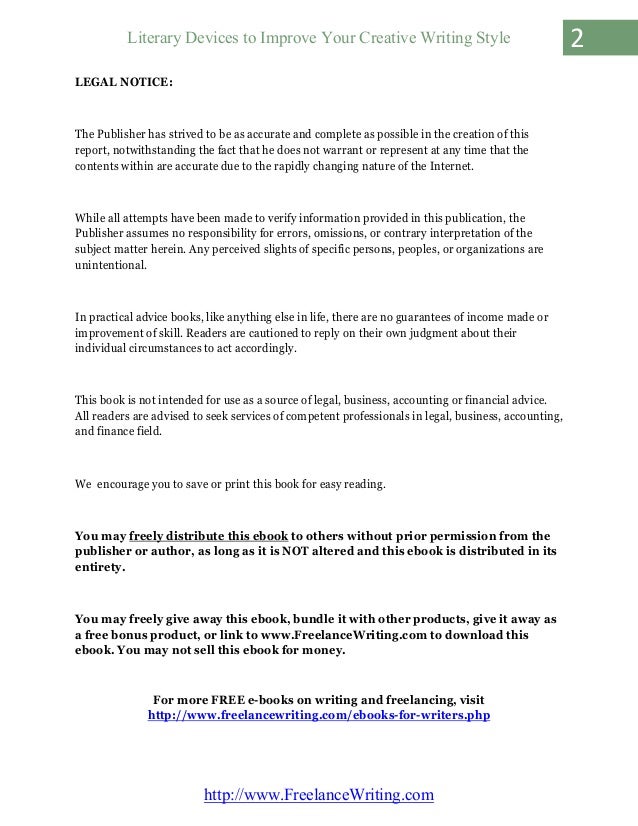 Literary Devices to Improve Your Creative Writing Style

2

LEGAL NOTICE:

The Publisher has strived to be as accurate and complete as possible in the creation of this report, notwithstanding the fact that he does not warrant or represent at any time that the contents within are accurate due to the rapidly changing nature of the Internet.

While all attempts have been made to verify information provided in this publication, the Publisher assumes no responsibility for errors, omissions, or contrary interpretation of the subject matter herein. Any perceived slights of specific persons, peoples, or organizations are unintentional.

In practical advice books, like anything else in life, there are no guarantees of income made or improvement of skill. Readers are cautioned to reply on their own judgment about their individual circumstances to act accordingly.

This book is not intended for use as a source of legal, business, accounting or financial advice. All readers are advised to seek services of competent professionals in legal, business, accounting, and finance field.

We encourage you to save or print this book for easy reading.

You may freely distribute this ebook to others without prior permission from the publisher or author, as long as it is NOT altered and this ebook is distributed in its entirety.

You may freely give away this ebook, bundle it with other products, give it away as a free bonus product, or link to www.FreelanceWriting.com to download this ebook. You may not sell this ebook for money.

For more FREE e-books on writing and freelancing, visit http://www.freelancewriting.com/ebooks-for-writers.php

http://www.FreelanceWriting.com